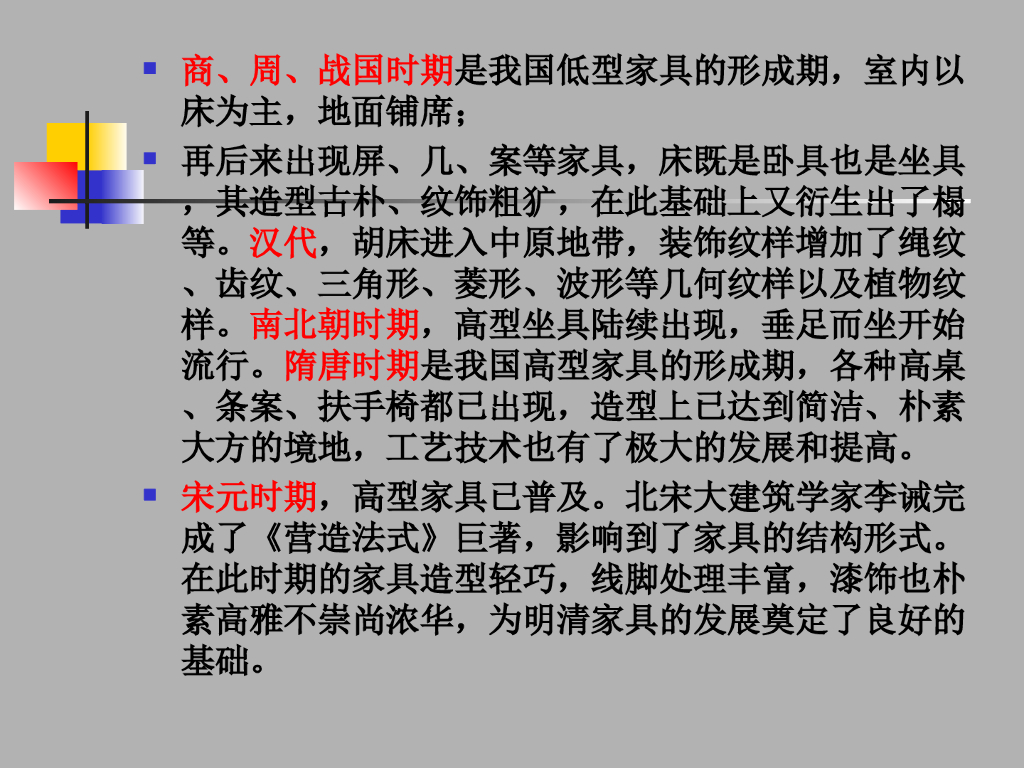 • 商、周、战国时期是我国低型家具的形成期，室内以床为主，地面铺席；

• 再后来出现屏、几、案等家具，床既是卧具也是坐具，其造型古朴、纹饰粗犷，在此基础上又衍生出了榻等。汉代，胡床进入中原地带，装饰纹样增加了绳纹、齿纹、三角形、菱形、波形等几何纹样以及植物纹样。南北朝时期，高型坐具陆续出现，垂足而坐开始流行。隋唐时期是我国高型家具的形成期，各种高桌、条案、扶手椅都已出现，造型上已达到简洁、朴素大方的境地，工艺技术也有了极大的发展和提高。

• 宋元时期，高型家具已普及。北宋大建筑学家李诫完成了《营造法式》巨著，影响到了家具的结构形式。在此时期的家具造型轻巧，线脚处理丰富，漆饰也朴素高雅不崇尚浓华，为明清家具的发展奠定了良好的基础。